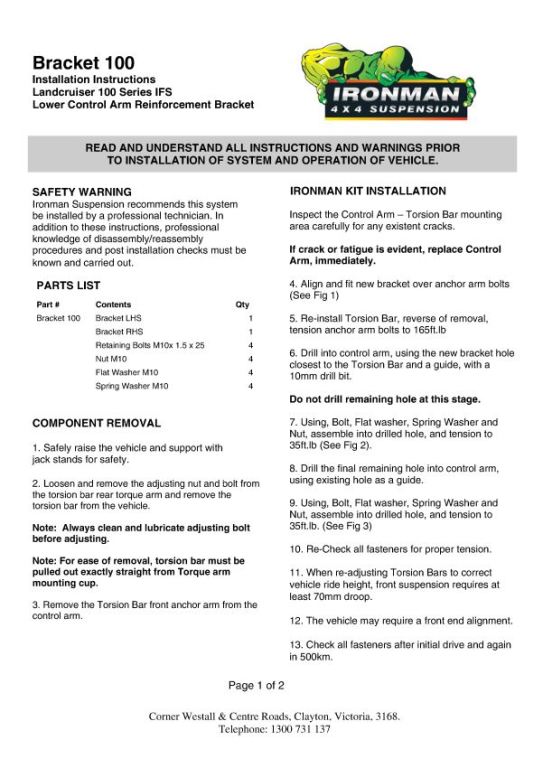 Bracket 100
Installation Instructions
Landcruiser 100 Series IFS
Lower Control Arm Reinforcement Bracket

IRONMAN
4 X 4 SUSPENSION

READ AND UNDERSTAND ALL INSTRUCTIONS AND WARNINGS PRIOR TO INSTALLATION OF SYSTEM AND OPERATION OF VEHICLE.

SAFETY WARNING
Ironman Suspension recommends this system be installed by a professional technician. In addition to these instructions, professional knowledge of disassembly/reassembly procedures and post installation checks must be known and carried out.

PARTS LIST

| Part # | Contents | Qty |
|---|---|---|
| Bracket 100 | Bracket LHS | 1 |
| | Bracket RHS | 1 |
| | Retaining Bolts M10x 1.5 x 25 | 4 |
| | Nut M10 | 4 |
| | Flat Washer M10 | 4 |
| | Spring Washer M10 | 4 |

COMPONENT REMOVAL

1. Safely raise the vehicle and support with jack stands for safety.

2. Loosen and remove the adjusting nut and bolt from the torsion bar rear torque arm and remove the torsion bar from the vehicle.

Note: Always clean and lubricate adjusting bolt before adjusting.

Note: For ease of removal, torsion bar must be pulled out exactly straight from Torque arm mounting cup.

3. Remove the Torsion Bar front anchor arm from the control arm.

IRONMAN KIT INSTALLATION

Inspect the Control Arm – Torsion Bar mounting area carefully for any existent cracks.

If crack or fatigue is evident, replace Control Arm, immediately.

4. Align and fit new bracket over anchor arm bolts (See Fig 1)

5. Re-install Torsion Bar, reverse of removal, tension anchor arm bolts to 165ft.lb

6. Drill into control arm, using the new bracket hole closest to the Torsion Bar and a guide, with a 10mm drill bit.

Do not drill remaining hole at this stage.

7. Using, Bolt, Flat washer, Spring Washer and Nut, assemble into drilled hole, and tension to 35ft.lb (See Fig 2).

8. Drill the final remaining hole into control arm, using existing hole as a guide.

9. Using, Bolt, Flat washer, Spring Washer and Nut, assemble into drilled hole, and tension to 35ft.lb. (See Fig 3)

10. Re-Check all fasteners for proper tension.

11. When re-adjusting Torsion Bars to correct vehicle ride height, front suspension requires at least 70mm droop.

12. The vehicle may require a front end alignment.

13. Check all fasteners after initial drive and again in 500km.

Page 1 of 2

Corner Westall & Centre Roads, Clayton, Victoria, 3168.
Telephone: 1300 731 137